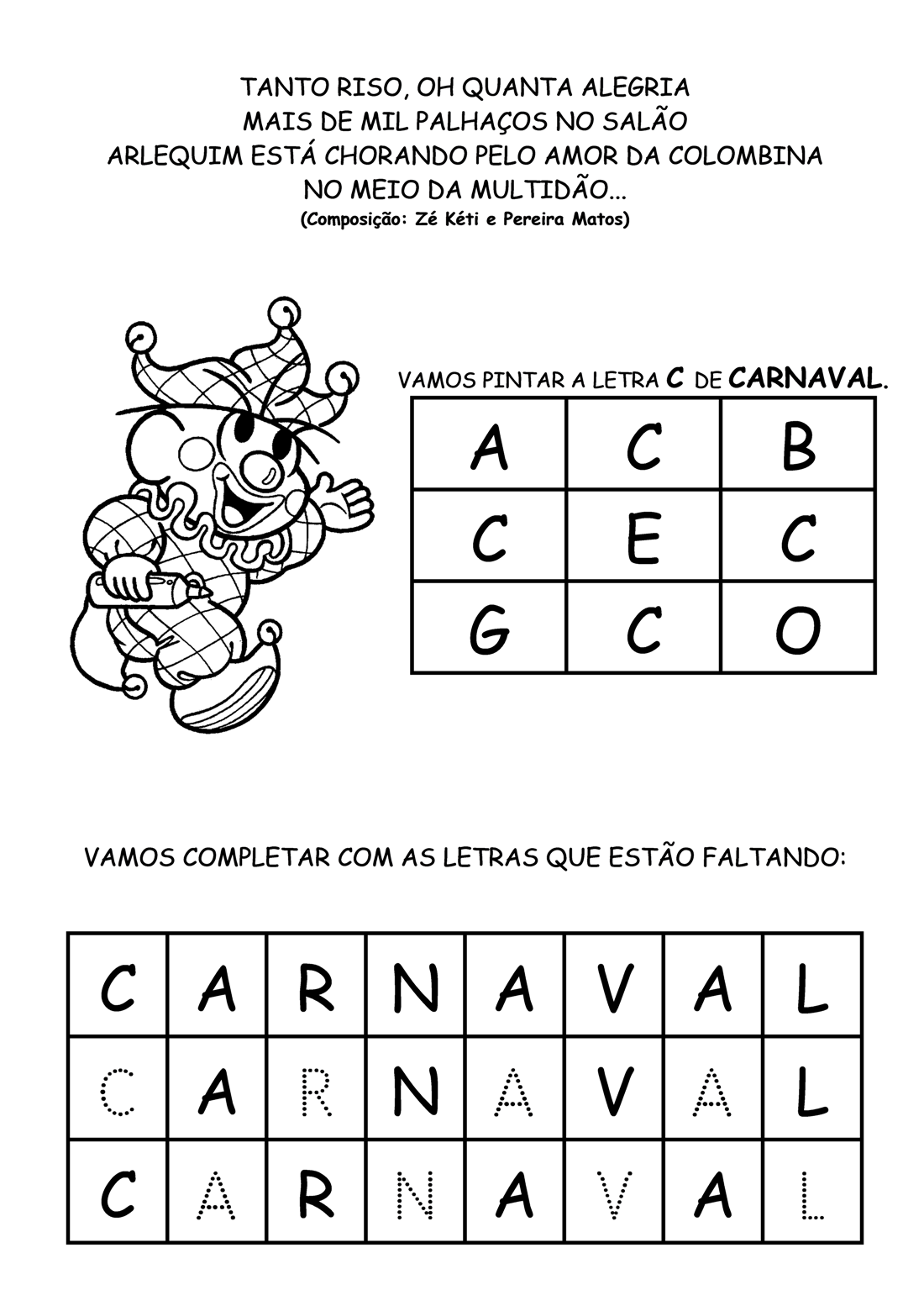 TANTO RISO, OH QUANTA ALEGRIA
MAIS DE MIL PALHAÇOS NO SALÃO
ARLEQUIM ESTÁ CHORANDO PELO AMOR DA COLOMBINA
NO MEIO DA MULTIDÃO...
(Composição: Zé Kéti e Pereira Matos)

VAMOS PINTAR A LETRA C DE CARNAVAL.

| A | C | B |
|---|---|---|
| C | E | C |
| G | C | O |

VAMOS COMPLETAR COM AS LETRAS QUE ESTÃO FALTANDO:

| C | A | R | N | A | V | A | L |
|---|---|---|---|---|---|---|---|
| C | A | R | N | A | V | A | L |
| C | A | R | N | A | V | A | L |